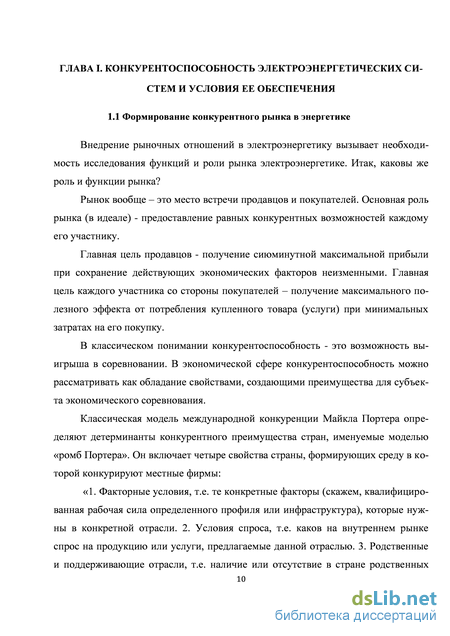 ГЛАВА I. КОНКУРЕНТОСПОСОБНОСТЬ ЭЛЕКТРОЭНЕРГЕТИЧЕСКИХ СИСТЕМ И УСЛОВИЯ ЕЕ ОБЕСПЕЧЕНИЯ

1.1 Формирование конкурентного рынка в энергетике

Внедрение рыночных отношений в электроэнергетику вызывает необходимость исследования функций и роли рынка электроэнергетике. Итак, каковы же роль и функции рынка?

Рынок вообще – это место встречи продавцов и покупателей. Основная роль рынка (в идеале) - предоставление равных конкурентных возможностей каждому его участнику.

Главная цель продавцов - получение сиюминутной максимальной прибыли при сохранение действующих экономических факторов неизменными. Главная цель каждого участника со стороны покупателей – получение максимального полезного эффекта от потребления купленного товара (услуги) при минимальных затратах на его покупку.

В классическом понимании конкурентоспособность - это возможность выигрыша в соревновании. В экономической сфере конкурентоспособность можно рассматривать как обладание свойствами, создающими преимущества для субъекта экономического соревнования.

Классическая модель международной конкуренции Майкла Портера определяют детерминанты конкурентного преимущества стран, именуемые моделью «ромб Портера». Он включает четыре свойства страны, формирующих среду в которой конкурируют местные фирмы:

«1. Факторные условия, т.е. те конкретные факторы (скажем, квалифицированная рабочая сила определенного профиля или инфраструктура), которые нужны в конкретной отрасли. 2. Условия спроса, т.е. каков на внутреннем рынке спрос на продукцию или услуги, предлагаемые данной отраслью. 3. Родственные и поддерживающие отрасли, т.е. наличие или отсутствие в стране родственных

10

dsLib.net
библиотека диссертаций